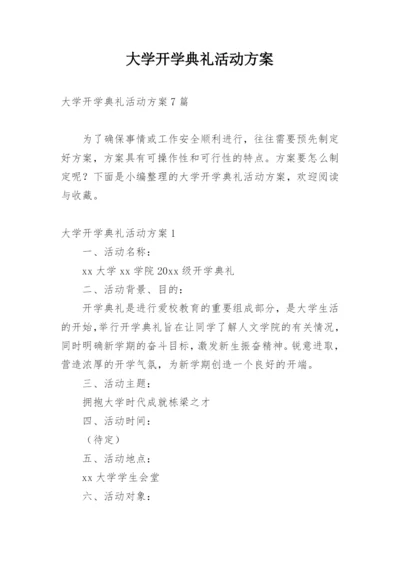 大学开学典礼活动方案

大学开学典礼活动方案7篇

为了确保事情或工作安全顺利进行，往往需要预先制定好方案，方案具有可操作性和可行性的特点。方案要怎么制定呢？下面是小编整理的大学开学典礼活动方案，欢迎阅读与收藏。

大学开学典礼活动方案1

一、活动名称：

xx大学xx学院20xx级开学典礼

二、活动背景、目的：

开学典礼是进行爱校教育的重要组成部分，是大学生活的开始，举行开学典礼旨在让同学了解人文学院的有关情况，同时明确新学期的奋斗目标，激发新生振奋精神。锐意进取，营造浓厚的开学气氛，为新学期创造一个良好的开端。

三、活动主题：

拥抱大学时代成就栋梁之才

四、活动时间：

（待定）

五、活动地点：

xx大学学生会堂

六、活动对象：